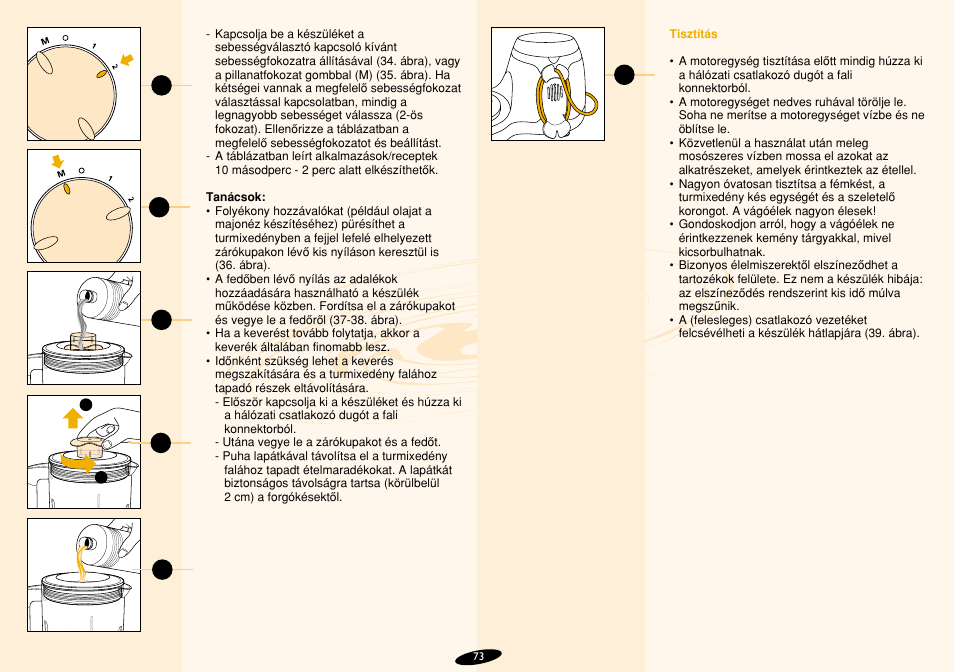 M O 1 2

M O 1 2

- Kapcsolja be a készüléket a sebességválasztó kapcsoló kívánt sebességfokozatra állításával (34. ábra), vagy a pillanatfokozat gombbal (M) (35. ábra). Ha kétségei vannak a megfelelő sebességfokozat választással kapcsolatban, mindig a legnagyobb sebességet válassza (2-ös fokozat). Ellenőrizze a táblázatban a megfelelő sebességfokozatot és beállítást.
- A táblázatban leírt alkalmazások/receptek 10 másodperc - 2 perc alatt elkészíthetők.

Tanácsok:
• Folyékony hozzávalókat (például olajat a majonéz készítéséhez) pürésíthet a turmixedényben a fejjel lefelé elhelyezett zárókupakon lévő kis nyíláson keresztül is (36. ábra).
• A fedőben lévő nyílás az adalékok hozzáadására használható a készülék működése közben. Fordítsa el a zárókupakot és vegye le a fedőről (37-38. ábra).
• Ha a keverést tovább folytatja, akkor a keverék általában finomabb lesz.
• Időnként szükség lehet a keverés megszakítására és a turmixedény falához tapadó részek eltávolítására.
- Először kapcsolja ki a készüléket és húzza ki a hálózati csatlakozó dugót a fali konnektorból.
- Utána vegye le a zárókupakot és a fedőt.
- Puha lapátkával távolítsa el a turmixedény falához tapadt ételmaradékokat. A lapátkát biztonságos távolságra tartsa (körülbelül 2 cm) a forgókésektől.

Tisztítás

• A motoregység tisztítása előtt mindig húzza ki a hálózati csatlakozó dugót a fali konnektorból.
• A motoregységet nedves ruhával törölje le. Soha ne merítse a motoregységet vízbe és ne öblítse le.
• Közvetlenül a használat után meleg mosószeres vízben mossa el azokat az alkatrészeket, amelyek érintkeztek az étellel.
• Nagyon óvatosan tisztítsa a fémkést, a turmixedény kés egységét és a szeletelő korongot. A vágóélek nagyon élesek!
• Gondoskodjon arról, hogy a vágóélek ne érintkezzenek kemény tárgyakkal, mivel kicsorbulhatnak.
• Bizonyos élelmiszerektől elszíneződhet a tartozékok felülete. Ez nem a készülék hibája: az elszíneződés rendszerint kis idő múlva megszűnik.
• A (felesleges) csatlakozó vezetéket felcsévélheti a készülék hátlapjára (39. ábra).

73